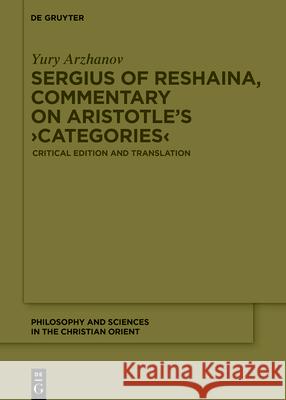 DE GRUYTER

Yury Arzhanov

SERGIUS OF RESHAINA, COMMENTARY ON ARISTOTLE'S ›CATEGORIES‹

CRITICAL EDITION AND TRANSLATION

PHILOSOPHY AND SCIENCES IN THE CHRISTIAN ORIENT

DE G

Kraina Książek